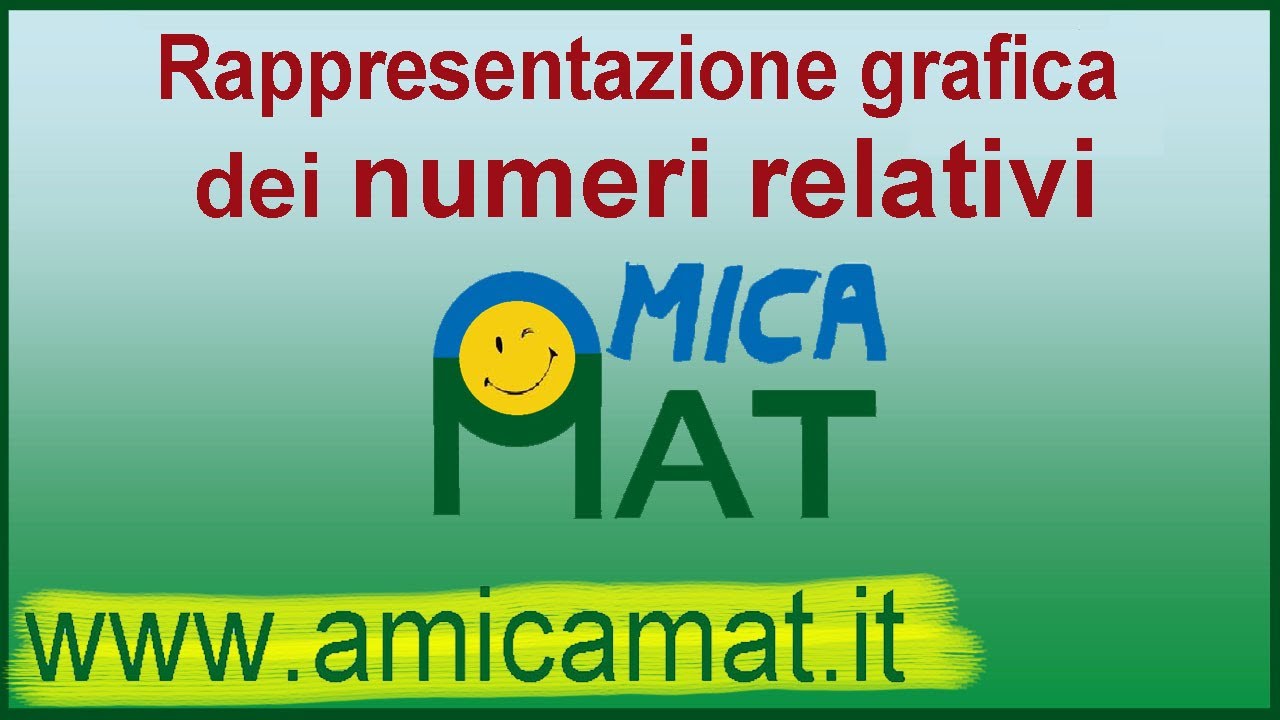 Rappresentazione grafica dei numeri relativi

MICA
MAT

www.amicamat.it